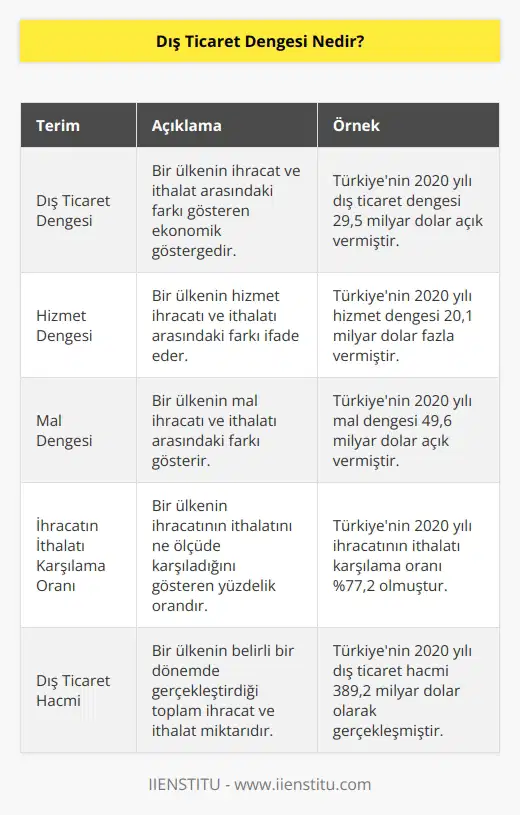 Dış Ticaret Dengesi Nedir?

| Terim | Açıklama | Örnek |
|---|---|---|
| Dış Ticaret Dengesi | Bir ülkenin ihracat ve ithalat arasındaki farkı gösteren ekonomik göstergedir. | Türkiye'nin 2020 yılı dış ticaret dengesi 29,5 milyar dolar açık vermiştir. |
| Hizmet Dengesi | Bir ülkenin hizmet ihracatı ve ithalatı arasındaki farkı ifade eder. | Türkiye'nin 2020 yılı hizmet dengesi 20,1 milyar dolar fazla vermiştir. |
| Mal Dengesi | Bir ülkenin mal ihracatı ve ithalatı arasındaki farkı gösterir. | Türkiye'nin 2020 yılı mal dengesi 49,6 milyar dolar açık vermiştir. |
| İhracatın İthalatı Karşılama Oranı | Bir ülkenin ihracatının ithalatını ne ölçüde karşıladığını gösteren yüzdelik orandır. | Türkiye'nin 2020 yılı ihracatının ithalatı karşılama oranı %77,2 olmuştur. |
| Dış Ticaret Hacmi | Bir ülkenin belirli bir dönemde gerçekleştirdiği toplam ihracat ve ithalat miktarıdır. | Türkiye'nin 2020 yılı dış ticaret hacmi 389,2 milyar dolar olarak gerçekleşmiştir. |

IIENSTITU - www.iienstitu.com